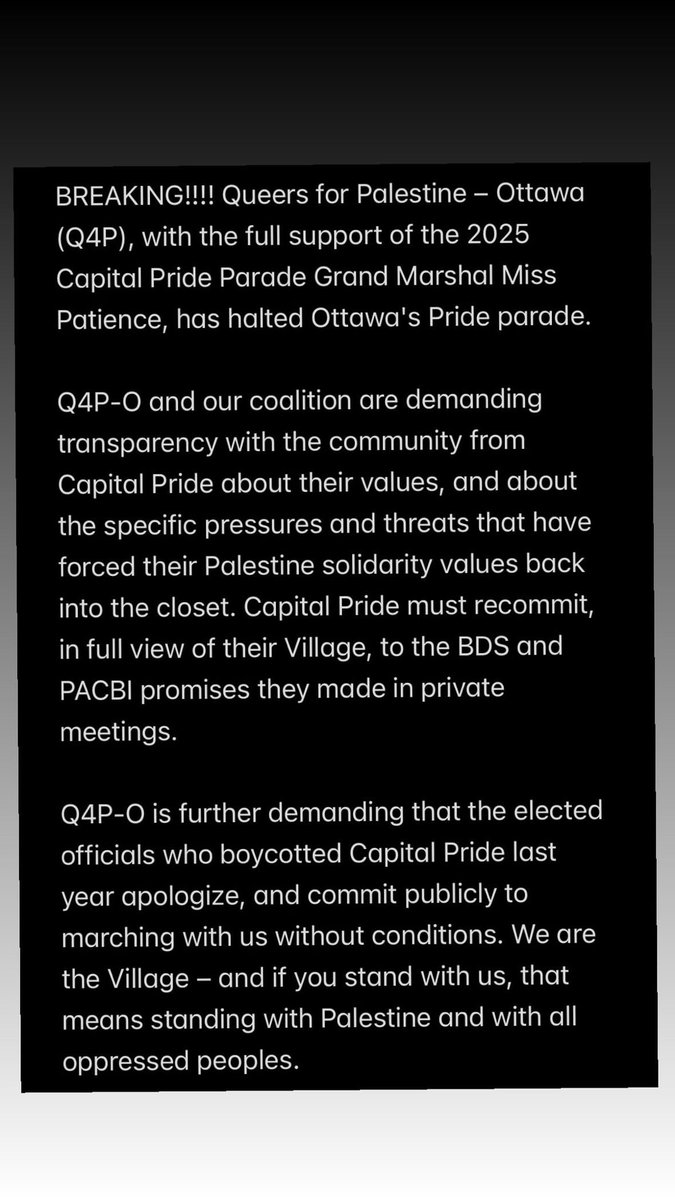 BREAKING!!!! Queers for Palestine – Ottawa (Q4P), with the full support of the 2025 Capital Pride Parade Grand Marshal Miss Patience, has halted Ottawa's Pride parade.

Q4P-O and our coalition are demanding transparency with the community from Capital Pride about their values, and about the specific pressures and threats that have forced their Palestine solidarity values back into the closet. Capital Pride must recommit, in full view of their Village, to the BDS and PACBI promises they made in private meetings.

Q4P-O is further demanding that the elected officials who boycotted Capital Pride last year apologize, and commit publicly to marching with us without conditions. We are the Village – and if you stand with us, that means standing with Palestine and with all oppressed peoples.